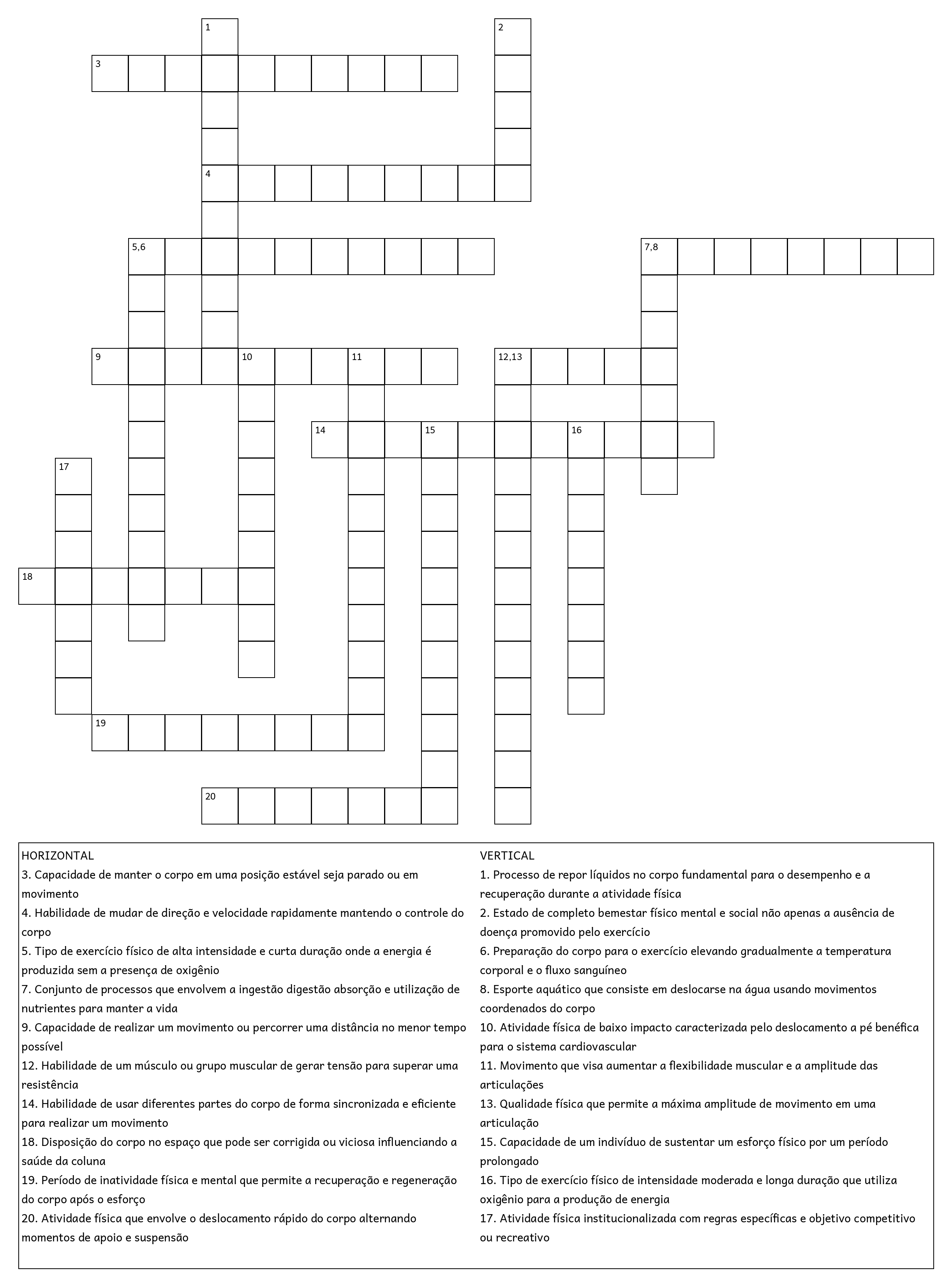 1
2
3
4
5,6
7,8
9
10
11
12,13
14
15
16
17
18
19
20

HORIZONTAL
3. Capacidade de manter o corpo em uma posição estável seja parado ou em movimento
4. Habilidade de mudar de direção e velocidade rapidamente mantendo o controle do corpo
5. Tipo de exercício físico de alta intensidade e curta duração onde a energia é produzida sem a presença de oxigênio
7. Conjunto de processos que envolvem a ingestão digestão absorção e utilização de nutrientes para manter a vida
9. Capacidade de realizar um movimento ou percorrer uma distância no menor tempo possível
12. Habilidade de um músculo ou grupo muscular de gerar tensão para superar uma resistência
14. Habilidade de usar diferentes partes do corpo de forma sincronizada e eficiente para realizar um movimento
18. Disposição do corpo no espaço que pode ser corrigida ou viciosa influenciando a saúde da coluna
19. Período de inatividade física e mental que permite a recuperação e regeneração do corpo após o esforço
20. Atividade física que envolve o deslocamento rápido do corpo alternando momentos de apoio e suspensão

VERTICAL
1. Processo de repor líquidos no corpo fundamental para o desempenho e a recuperação durante a atividade física
2. Estado de completo bemestar físico mental e social não apenas a ausência de doença promovido pelo exercício
6. Preparação do corpo para o exercício elevando gradualmente a temperatura corporal e o fluxo sanguíneo
8. Esporte aquático que consiste em deslocarse na água usando movimentos coordenados do corpo
10. Atividade física de baixo impacto caracterizada pelo deslocamento a pé benéfica para o sistema cardiovascular
11. Movimento que visa aumentar a flexibilidade muscular e a amplitude das articulações
13. Qualidade física que permite a máxima amplitude de movimento em uma articulação
15. Capacidade de um indivíduo de sustentar um esforço físico por um período prolongado
16. Tipo de exercício físico de intensidade moderada e longa duração que utiliza oxigênio para a produção de energia
17. Atividade física institucionalizada com regras específicas e objetivo competitivo ou recreativo